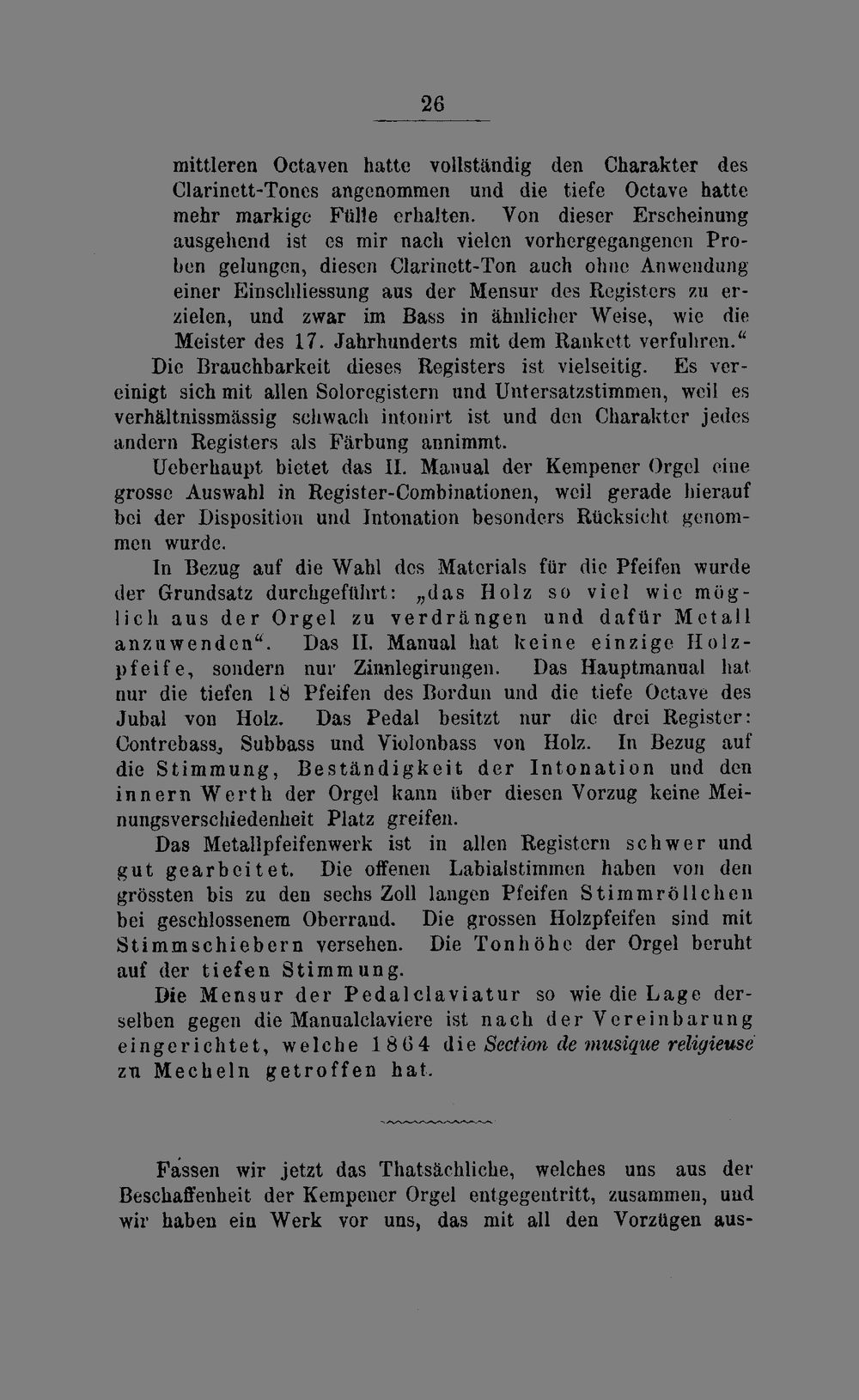 26

mittleren Octaven hatte vollständig den Charakter des Clarinett-Tones angenommen und die tiefe Octave hatte mehr markige Fülle erhalten. Von dieser Erscheinung ausgehend ist es mir nach vielen vorhergegangenen Proben gelungen, diesen Clarinett-Ton auch ohne Anwendung einer Einschliessung aus der Mensur des Registers zu erzielen, und zwar im Bass in ähnlicher Weise, wie die Meister des 17. Jahrhunderts mit dem Rankett verfuhren."

Die Brauchbarkeit dieses Registers ist vielseitig. Es vereinigt sich mit allen Soloregistern und Untersatzstimmen, weil es verhältnissmässig schwach intonirt ist und den Charakter jedes andern Registers als Färbung annimmt.

Ueberhaupt bietet das II. Manual der Kempener Orgel eine grosse Auswahl in Register-Combinationen, weil gerade hierauf bei der Disposition und Intonation besonders Rücksicht genommen wurde.

In Bezug auf die Wahl des Materials für die Pfeifen wurde der Grundsatz durchgeführt: „das Holz so viel wie möglich aus der Orgel zu verdrängen und dafür Metall anzuwenden". Das II. Manual hat keine einzige Holzpfeife, sondern nur Zinnlegirungen. Das Hauptmanual hat nur die tiefen 18 Pfeifen des Bordun und die tiefe Octave des Jubal von Holz. Das Pedal besitzt nur die drei Register: Contrebass, Subbass und Violonbass von Holz. In Bezug auf die Stimmung, Beständigkeit der Intonation und den innern Werth der Orgel kann über diesen Vorzug keine Meinungsverschiedenheit Platz greifen.

Das Metallpfeifenwerk ist in allen Registern schwer und gut gearbeitet. Die offenen Labialstimmen haben von den grössten bis zu den sechs Zoll langen Pfeifen Stimmröllchen bei geschlossenem Oberrand. Die grossen Holzpfeifen sind mit Stimmschiebern versehen. Die Tonhöhe der Orgel beruht auf der tiefen Stimmung.

Die Mensur der Pedalclaviatur so wie die Lage derselben gegen die Manualclaviere ist nach der Vereinbarung eingerichtet, welche 1864 die Section de musique religieuse zu Mecheln getroffen hat.

Fassen wir jetzt das Thatsächliche, welches uns aus der Beschaffenheit der Kempener Orgel entgegentritt, zusammen, und wir haben ein Werk vor uns, das mit all den Vorzügen aus-